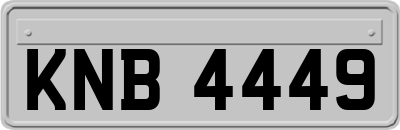 KNB 4449